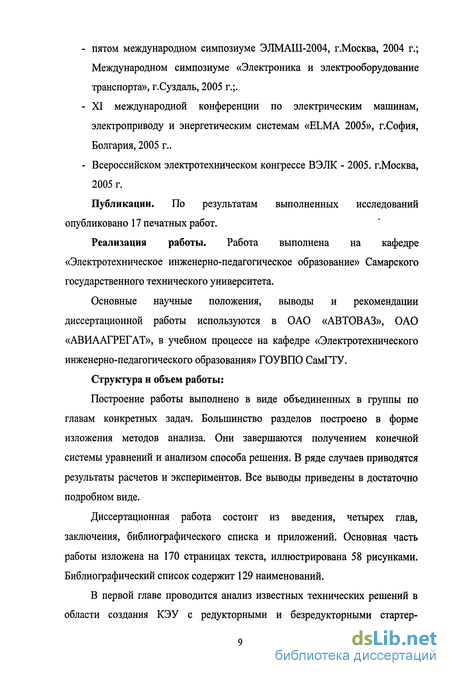 - пятом международном симпозиуме ЭЛМАШ-2004, г.Москва, 2004 г.; Международном симпозиуме «Электроника и электрооборудование транспорта», г.Суздаль, 2005 г.;.

- XI международной конференции по электрическим машинам, электроприводу и энергетическим системам «ELMA 2005», г.София, Болгария, 2005 г..

- Всероссийском электротехническом конгрессе ВЭЛК - 2005. г.Москва, 2005 г.

Публикации. По результатам выполненных исследований опубликовано 17 печатных работ.

Реализация работы. Работа выполнена на кафедре «Электротехническое инженерно-педагогическое образование» Самарского государственного технического университета.

Основные научные положения, выводы и рекомендации диссертационной работы используются в ОАО «АВТОВАЗ», ОАО «АВИААГРЕГАТ», в учебном процессе на кафедре «Электротехнического инженерно-педагогического образования» ГОУВПО СамГТУ.

Структура и объем работы:

Построение работы выполнено в виде объединенных в группы по главам конкретных задач. Большинство разделов построено в форме изложения методов анализа. Они завершаются получением конечной системы уравнений и анализом способа решения. В ряде случаев приводятся результаты расчетов и экспериментов. Все выводы приведены в достаточно подробном виде.

Диссертационная работа состоит из введения, четырех глав, заключения, библиографического списка и приложений. Основная часть работы изложена на 170 страницах текста, иллюстрирована 58 рисунками. Библиографический список содержит 129 наименований.

В первой главе проводится анализ известных технических решений в области создания КЭУ с редукторными и безредукторными стартер-

9

dsLib.net
библиотека диссертаций